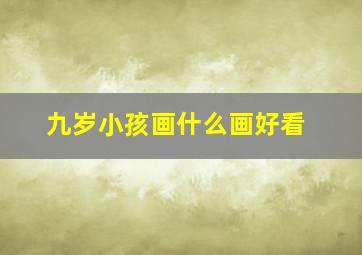 九岁小孩画什么画好看